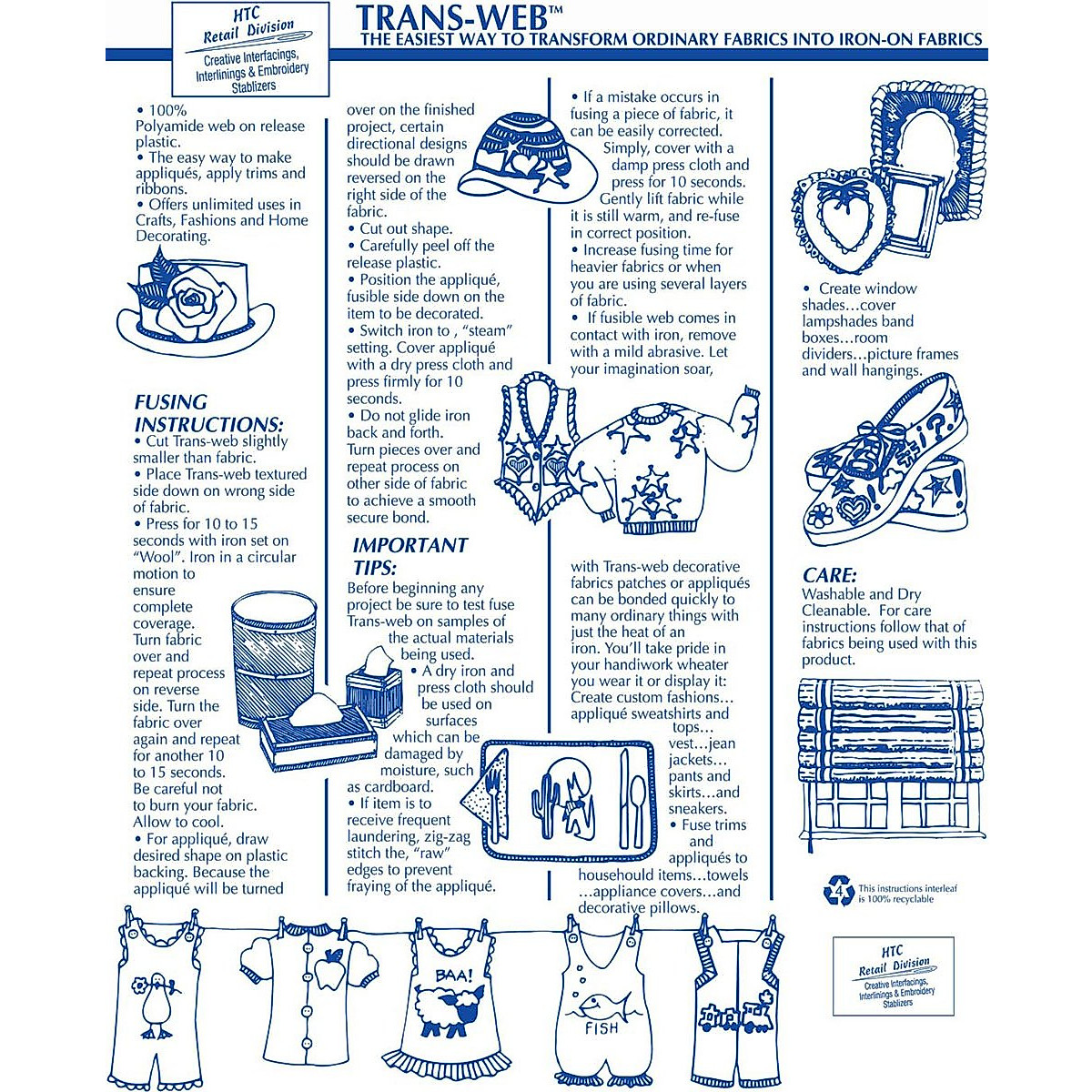 HTC
Retail Division
Creative Interfacings, Interlinings & Embroidery Stablizers

TRANS-WEB™
THE EASIEST WAY TO TRANSFORM ORDINARY FABRICS INTO IRON-ON FABRICS

• 100% Polyamide web on release plastic.
• The easy way to make appliqués, apply trims and ribbons.
• Offers unlimited uses in Crafts, Fashions and Home Decorating.

FUSING INSTRUCTIONS:
• Cut Trans-web slightly smaller than fabric.
• Place Trans-web textured side down on wrong side of fabric.
• Press for 10 to 15 seconds with iron set on "Wool". Iron in a circular motion to ensure complete coverage. Turn fabric over and repeat process on reverse side. Turn the fabric over again and repeat for another 10 to 15 seconds. Be careful not to burn your fabric. Allow to cool.
• For appliqué, draw desired shape on plastic backing. Because the appliqué will be turned over on the finished project, certain directional designs should be drawn reversed on the right side of the fabric.
• Cut out shape.
• Carefully peel off the release plastic.
• Position the appliqué, fusible side down on the item to be decorated.
• Switch iron to , "steam" setting. Cover appliqué with a dry press cloth and press firmly for 10 seconds.
• Do not glide iron back and forth. Turn pieces over and repeat process on other side of fabric to achieve a smooth secure bond.

IMPORTANT TIPS:
Before beginning any project be sure to test fuse Trans-web on samples of the actual materials being used.
• A dry iron and press cloth should be used on surfaces which can be damaged by moisture, such as cardboard.
• If item is to receive frequent laundering, zig-zag stitch the, "raw" edges to prevent fraying of the appliqué.

• If a mistake occurs in fusing a piece of fabric, it can be easily corrected. Simply, cover with a damp press cloth and press for 10 seconds. Gently lift fabric while it is still warm, and re-fuse in correct position.
• Increase fusing time for heavier fabrics or when you are using several layers of fabric.
• If fusible web comes in contact with iron, remove with a mild abrasive. Let your imagination soar,

with Trans-web decorative fabrics patches or appliqués can be bonded quickly to many ordinary things with just the heat of an iron. You'll take pride in your handiwork wheater you wear it or display it: Create custom fashions… appliqué sweatshirts and tops… vest…jean jackets… pants and skirts…and sneakers.
• Fuse trims and appliqués to household items…towels …appliance covers…and decorative pillows.

• Create window shades…cover lampshades band boxes…room dividers…picture frames and wall hangings.

CARE:
Washable and Dry Cleanable. For care instructions follow that of fabrics being used with this product.

This instructions interleaf is 100% recyclable

BAA!
FISH

HTC
Retail Division
Creative Interfacings, Interlinings & Embroidery Stablizers